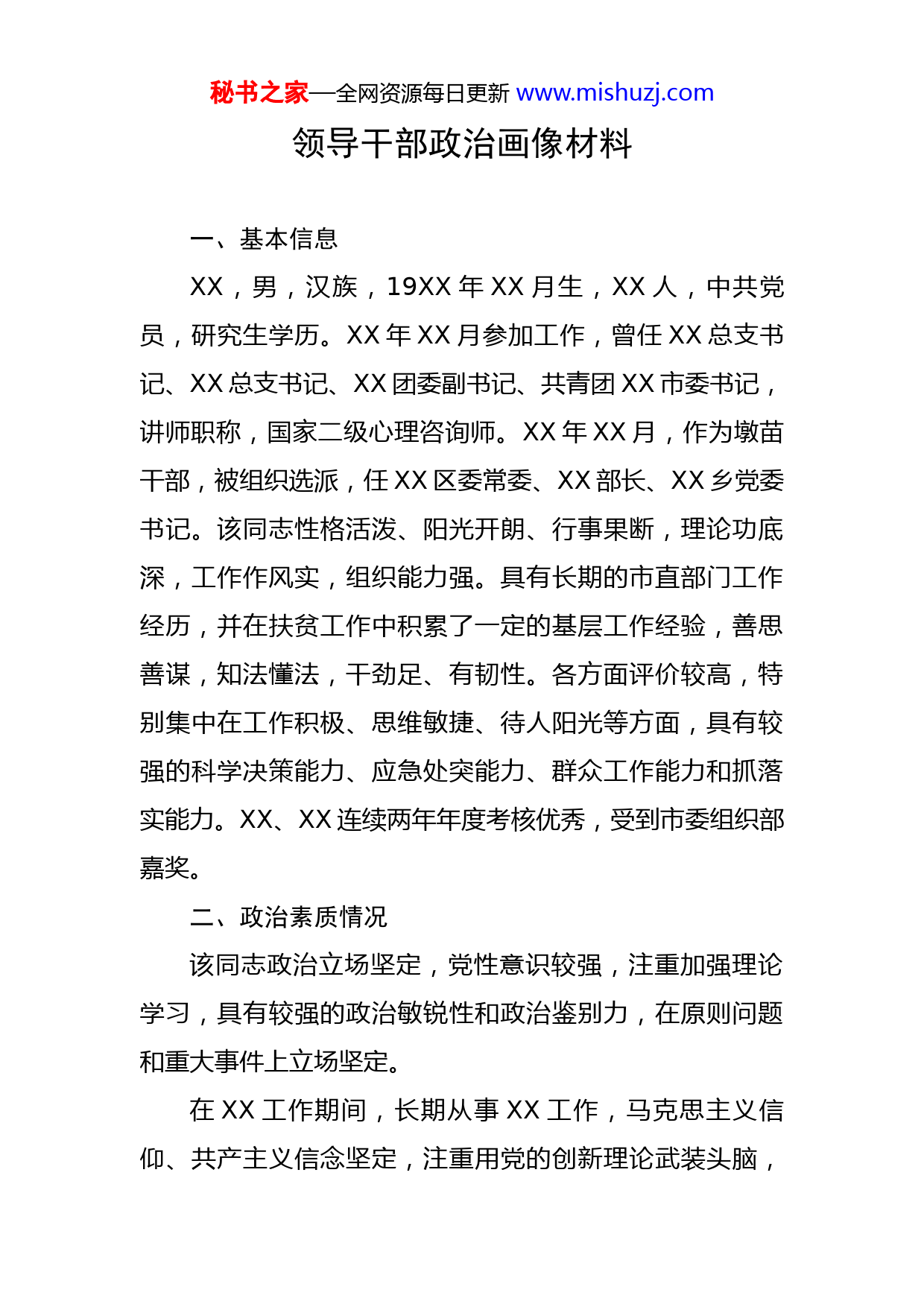 秘书之家—全网资源每日更新 www.mishuzj.com

领导干部政治画像材料

一、基本信息

XX，男，汉族，19XX 年 XX 月生，XX 人，中共党员，研究生学历。XX 年 XX 月参加工作，曾任 XX 总支书记、XX 总支书记、XX 团委副书记、共青团 XX 市委书记，讲师职称，国家二级心理咨询师。XX 年 XX 月，作为墩苗干部，被组织选派，任 XX 区委常委、XX 部长、XX 乡党委书记。该同志性格活泼、阳光开朗、行事果断，理论功底深，工作作风实，组织能力强。具有长期的市直部门工作经历，并在扶贫工作中积累了一定的基层工作经验，善思善谋，知法懂法，干劲足、有韧性。各方面评价较高，特别集中在工作积极、思维敏捷、待人阳光等方面，具有较强的科学决策能力、应急处突能力、群众工作能力和抓落实能力。XX、XX 连续两年年度考核优秀，受到市委组织部嘉奖。

二、政治素质情况

该同志政治立场坚定，党性意识较强，注重加强理论学习，具有较强的政治敏锐性和政治鉴别力，在原则问题和重大事件上立场坚定。

在 XX 工作期间，长期从事 XX 工作，马克思主义信仰、共产主义信念坚定，注重用党的创新理论武装头脑，